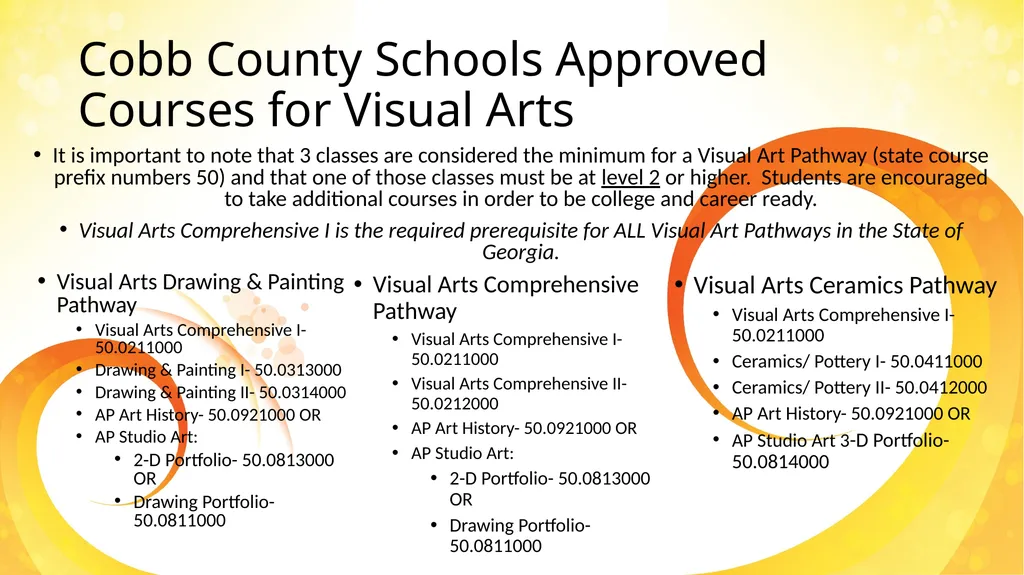 Cobb County Schools Approved Courses for Visual Arts

• It is important to note that 3 classes are considered the minimum for a Visual Art Pathway (state course prefix numbers 50) and that one of those classes must be at level 2 or higher. Students are encouraged to take additional courses in order to be college and career ready.

• Visual Arts Comprehensive I is the required prerequisite for ALL Visual Art Pathways in the State of Georgia.

• Visual Arts Drawing & Painting Pathway
  • Visual Arts Comprehensive I- 50.0211000
  • Drawing & Painting I- 50.0313000
  • Drawing & Painting II- 50.0314000
  • AP Art History- 50.0921000 OR
  • AP Studio Art:
    • 2-D Portfolio- 50.0813000 OR
    • Drawing Portfolio- 50.0811000

• Visual Arts Comprehensive Pathway
  • Visual Arts Comprehensive I- 50.0211000
  • Visual Arts Comprehensive II- 50.0212000
  • AP Art History- 50.0921000 OR
  • AP Studio Art:
    • 2-D Portfolio- 50.0813000 OR
    • Drawing Portfolio- 50.0811000

• Visual Arts Ceramics Pathway
  • Visual Arts Comprehensive I- 50.0211000
  • Ceramics/ Pottery I- 50.0411000
  • Ceramics/ Pottery II- 50.0412000
  • AP Art History- 50.0921000 OR
  • AP Studio Art 3-D Portfolio- 50.0814000